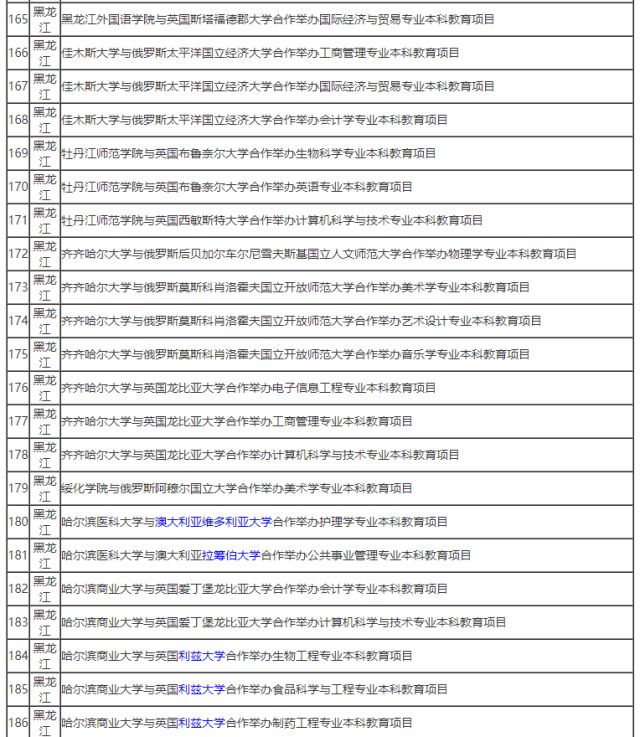 | 165 | 黑龙江 | 黑龙江外国语学院与英国斯塔福德郡大学合作举办国际经济与贸易专业本科教育项目 |
|---|---|---|
| 166 | 黑龙江 | 佳木斯大学与俄罗斯太平洋国立经济大学合作举办工商管理专业本科教育项目 |
| 167 | 黑龙江 | 佳木斯大学与俄罗斯太平洋国立经济大学合作举办国际经济与贸易专业本科教育项目 |
| 168 | 黑龙江 | 佳木斯大学与俄罗斯太平洋国立经济大学合作举办会计学专业本科教育项目 |
| 169 | 黑龙江 | 牡丹江师范学院与英国布鲁奈尔大学合作举办生物科学专业本科教育项目 |
| 170 | 黑龙江 | 牡丹江师范学院与英国布鲁奈尔大学合作举办英语专业本科教育项目 |
| 171 | 黑龙江 | 牡丹江师范学院与英国西敏斯特大学合作举办计算机科学与技术专业本科教育项目 |
| 172 | 黑龙江 | 齐齐哈尔大学与俄罗斯后贝加尔车尔尼雪夫斯基国立人文师范大学合作举办物理学专业本科教育项目 |
| 173 | 黑龙江 | 齐齐哈尔大学与俄罗斯莫斯科肖洛霍夫国立开放师范大学合作举办美术学专业本科教育项目 |
| 174 | 黑龙江 | 齐齐哈尔大学与俄罗斯莫斯科肖洛霍夫国立开放师范大学合作举办艺术设计专业本科教育项目 |
| 175 | 黑龙江 | 齐齐哈尔大学与俄罗斯莫斯科肖洛霍夫国立开放师范大学合作举办音乐学专业本科教育项目 |
| 176 | 黑龙江 | 齐齐哈尔大学与英国龙比亚大学合作举办电子信息工程专业本科教育项目 |
| 177 | 黑龙江 | 齐齐哈尔大学与英国龙比亚大学合作举办工商管理专业本科教育项目 |
| 178 | 黑龙江 | 齐齐哈尔大学与英国龙比亚大学合作举办计算机科学与技术专业本科教育项目 |
| 179 | 黑龙江 | 绥化学院与俄罗斯阿穆尔国立大学合作举办美术学专业本科教育项目 |
| 180 | 黑龙江 | 哈尔滨医科大学与澳大利亚维多利亚大学合作举办护理学专业本科教育项目 |
| 181 | 黑龙江 | 哈尔滨医科大学与澳大利亚拉筹伯大学合作举办公共事业管理专业本科教育项目 |
| 182 | 黑龙江 | 哈尔滨商业大学与英国爱丁堡龙比亚大学合作举办会计学专业本科教育项目 |
| 183 | 黑龙江 | 哈尔滨商业大学与英国爱丁堡龙比亚大学合作举办计算机科学与技术专业本科教育项目 |
| 184 | 黑龙江 | 哈尔滨商业大学与英国利兹大学合作举办生物工程专业本科教育项目 |
| 185 | 黑龙江 | 哈尔滨商业大学与英国利兹大学合作举办食品科学与工程专业本科教育项目 |
| 186 | 黑龙江 | 哈尔滨商业大学与英国利兹大学合作举办制药工程专业本科教育项目 |